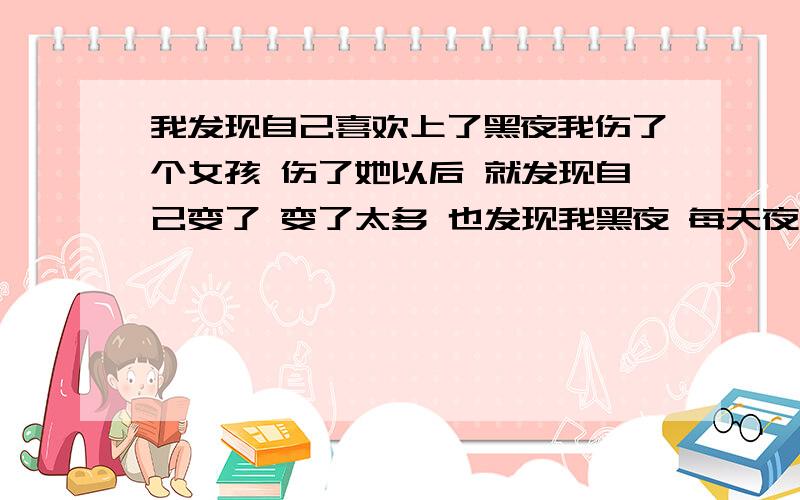 我发现自己喜欢上了黑夜我伤了个女孩 伤了她以后 就发现自己变了 变了太多 也发现我黑夜 每天夜